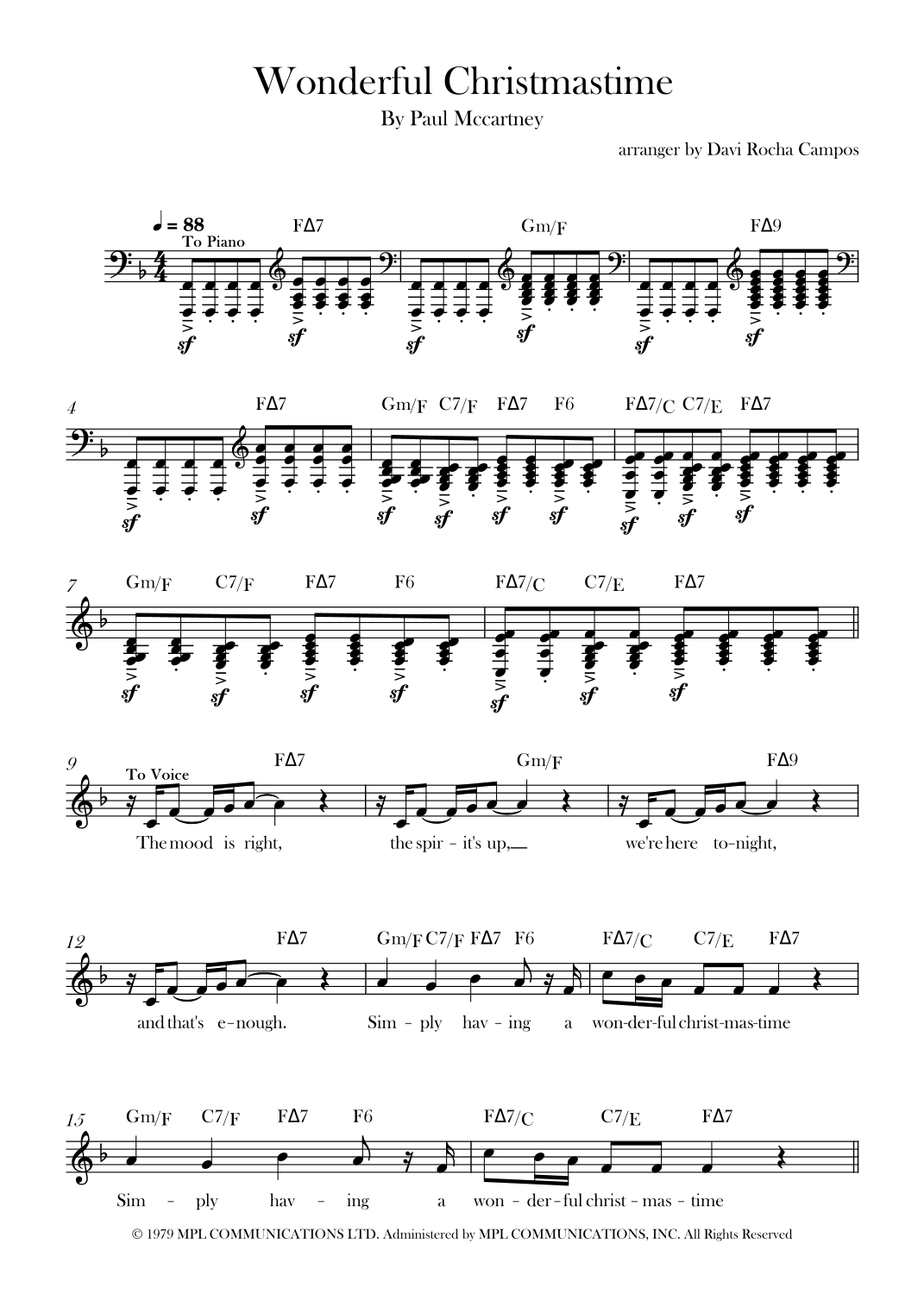 Wonderful Christmastime

By Paul Mccartney

arranger by Davi Rocha Campos

♩ = 88
To Piano

FΔ7 Gm/F FΔ9

sf sf sf sf sf sf

4 FΔ7 Gm/F C7/F FΔ7 F6 FΔ7/C C7/E FΔ7

sf sf sf sf sf sf sf sf sf

7 Gm/F C7/F FΔ7 F6 FΔ7/C C7/E FΔ7

sf sf sf sf sf sf sf

9 To Voice FΔ7 Gm/F FΔ9

The mood is right, the spir - it's up, we're here to-night,

12 FΔ7 Gm/F C7/F FΔ7 F6 FΔ7/C C7/E FΔ7

and that's e-nough. Sim - ply hav - ing a won-der-ful christ-mas-time

15 Gm/F C7/F FΔ7 F6 FΔ7/C C7/E FΔ7

Sim - ply hav - ing a won - der - ful christ - mas - time

© 1979 MPL COMMUNICATIONS LTD. Administered by MPL COMMUNICATIONS, INC. All Rights Reserved